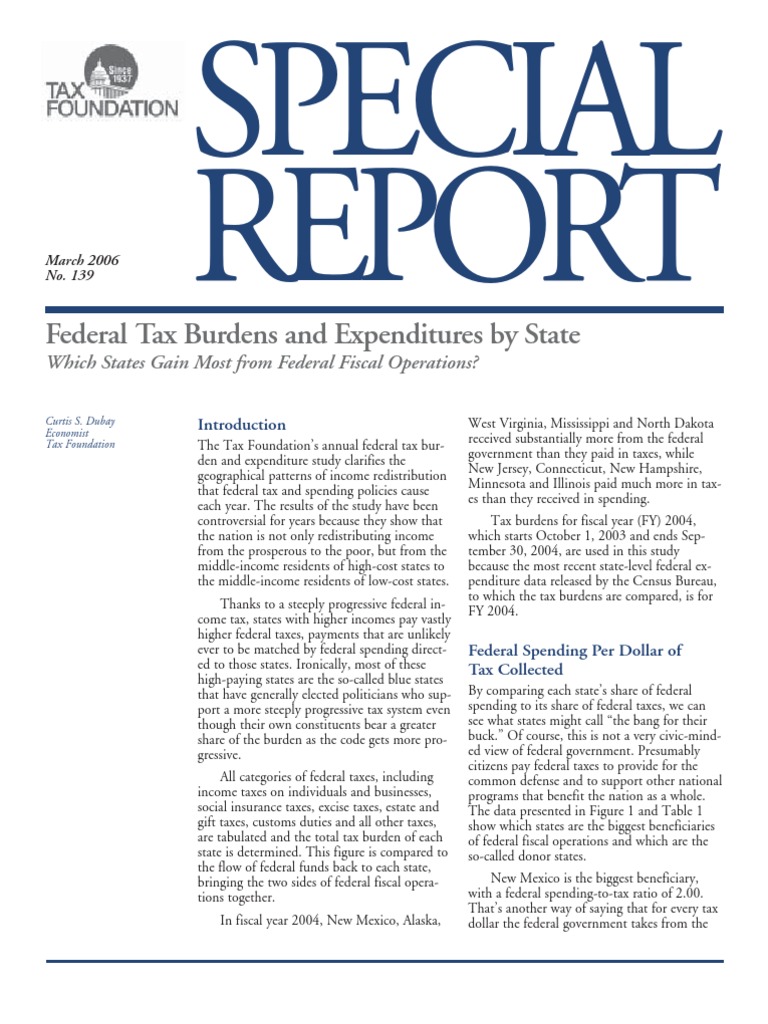 Since 1937
TAX FOUNDATION

SPECIAL REPORT

March 2006
No. 139

Federal Tax Burdens and Expenditures by State

Which States Gain Most from Federal Fiscal Operations?

Curtis S. Dubay
Economist
Tax Foundation

Introduction

The Tax Foundation's annual federal tax burden and expenditure study clarifies the geographical patterns of income redistribution that federal tax and spending policies cause each year. The results of the study have been controversial for years because they show that the nation is not only redistributing income from the prosperous to the poor, but from the middle-income residents of high-cost states to the middle-income residents of low-cost states.

Thanks to a steeply progressive federal income tax, states with higher incomes pay vastly higher federal taxes, payments that are unlikely ever to be matched by federal spending directed to those states. Ironically, most of these high-paying states are the so-called blue states that have generally elected politicians who support a more steeply progressive tax system even though their own constituents bear a greater share of the burden as the code gets more progressive.

All categories of federal taxes, including income taxes on individuals and businesses, social insurance taxes, excise taxes, estate and gift taxes, customs duties and all other taxes, are tabulated and the total tax burden of each state is determined. This figure is compared to the flow of federal funds back to each state, bringing the two sides of federal fiscal operations together.

In fiscal year 2004, New Mexico, Alaska, West Virginia, Mississippi and North Dakota received substantially more from the federal government than they paid in taxes, while New Jersey, Connecticut, New Hampshire, Minnesota and Illinois paid much more in taxes than they received in spending.

Tax burdens for fiscal year (FY) 2004, which starts October 1, 2003 and ends September 30, 2004, are used in this study because the most recent state-level federal expenditure data released by the Census Bureau, to which the tax burdens are compared, is for FY 2004.

Federal Spending Per Dollar of Tax Collected

By comparing each state's share of federal spending to its share of federal taxes, we can see what states might call "the bang for their buck." Of course, this is not a very civic-minded view of federal government. Presumably citizens pay federal taxes to provide for the common defense and to support other national programs that benefit the nation as a whole. The data presented in Figure 1 and Table 1 show which states are the biggest beneficiaries of federal fiscal operations and which are the so-called donor states.

New Mexico is the biggest beneficiary, with a federal spending-to-tax ratio of 2.00. That's another way of saying that for every tax dollar the federal government takes from the